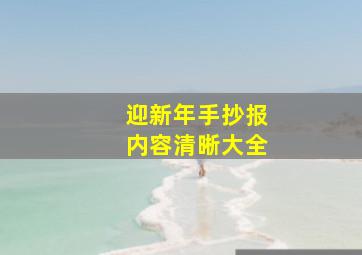 迎新年手抄报
内容清晰大全